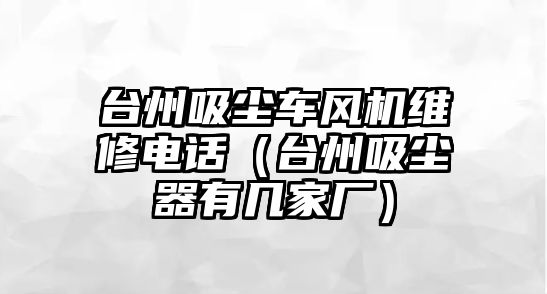 台州吸尘车风机维修电话（台州吸尘器有几家厂）